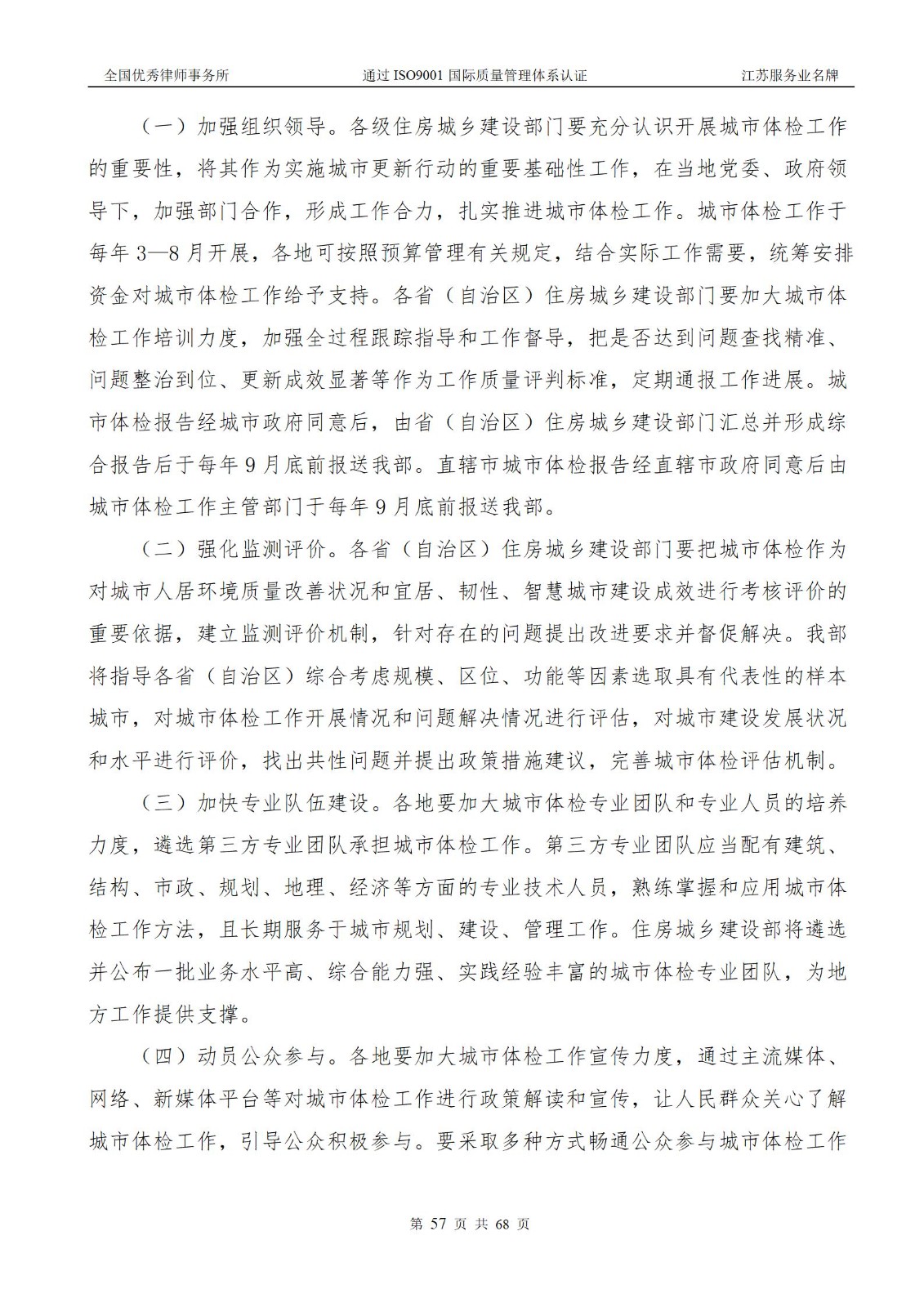 全国优秀律师事务所　通过 ISO9001 国际质量管理体系认证　江苏服务业名牌

（一）加强组织领导。各级住房城乡建设部门要充分认识开展城市体检工作的重要性，将其作为实施城市更新行动的重要基础性工作，在当地党委、政府领导下，加强部门合作，形成工作合力，扎实推进城市体检工作。城市体检工作于每年 3—8 月开展，各地可按照预算管理有关规定，结合实际工作需要，统筹安排资金对城市体检工作给予支持。各省（自治区）住房城乡建设部门要加大城市体检工作培训力度，加强全过程跟踪指导和工作督导，把是否达到问题查找精准、问题整治到位、更新成效显著等作为工作质量评判标准，定期通报工作进展。城市体检报告经城市政府同意后，由省（自治区）住房城乡建设部门汇总并形成综合报告后于每年 9 月底前报送我部。直辖市城市体检报告经直辖市政府同意后由城市体检工作主管部门于每年 9 月底前报送我部。

（二）强化监测评价。各省（自治区）住房城乡建设部门要把城市体检作为对城市人居环境质量改善状况和宜居、韧性、智慧城市建设成效进行考核评价的重要依据，建立监测评价机制，针对存在的问题提出改进要求并督促解决。我部将指导各省（自治区）综合考虑规模、区位、功能等因素选取具有代表性的样本城市，对城市体检工作开展情况和问题解决情况进行评估，对城市建设发展状况和水平进行评价，找出共性问题并提出政策措施建议，完善城市体检评估机制。

（三）加快专业队伍建设。各地要加大城市体检专业团队和专业人员的培养力度，遴选第三方专业团队承担城市体检工作。第三方专业团队应当配有建筑、结构、市政、规划、地理、经济等方面的专业技术人员，熟练掌握和应用城市体检工作方法，且长期服务于城市规划、建设、管理工作。住房城乡建设部将遴选并公布一批业务水平高、综合能力强、实践经验丰富的城市体检专业团队，为地方工作提供支撑。

（四）动员公众参与。各地要加大城市体检工作宣传力度，通过主流媒体、网络、新媒体平台等对城市体检工作进行政策解读和宣传，让人民群众关心了解城市体检工作，引导公众积极参与。要采取多种方式畅通公众参与城市体检工作

第 57 页 共 68 页